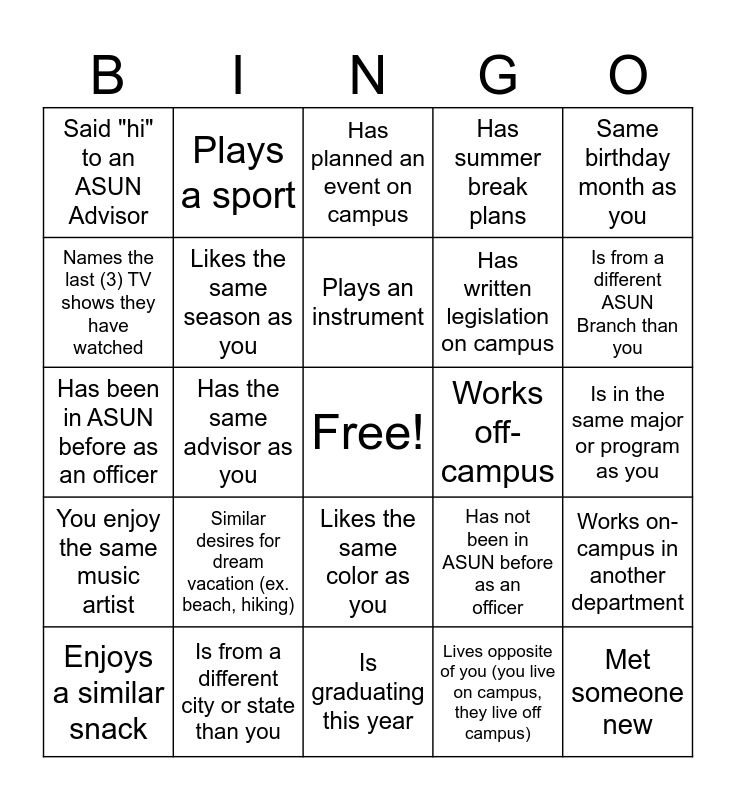 | B | I | N | G | O |
|---|---|---|---|---|
| Said "hi" to an ASUN Advisor | Plays a sport | Has planned an event on campus | Has summer break plans | Same birthday month as you |
| Names the last (3) TV shows they have watched | Likes the same season as you | Plays an instrument | Has written legislation on campus | Is from a different ASUN Branch than you |
| Has been in ASUN before as an officer | Has the same advisor as you | Free! | Works off-campus | Is in the same major or program as you |
| You enjoy the same music artist | Similar desires for dream vacation (ex. beach, hiking) | Likes the same color as you | Has not been in ASUN before as an officer | Works on-campus in another department |
| Enjoys a similar snack | Is from a different city or state than you | Is graduating this year | Lives opposite of you (you live on campus, they live off campus) | Met someone new |